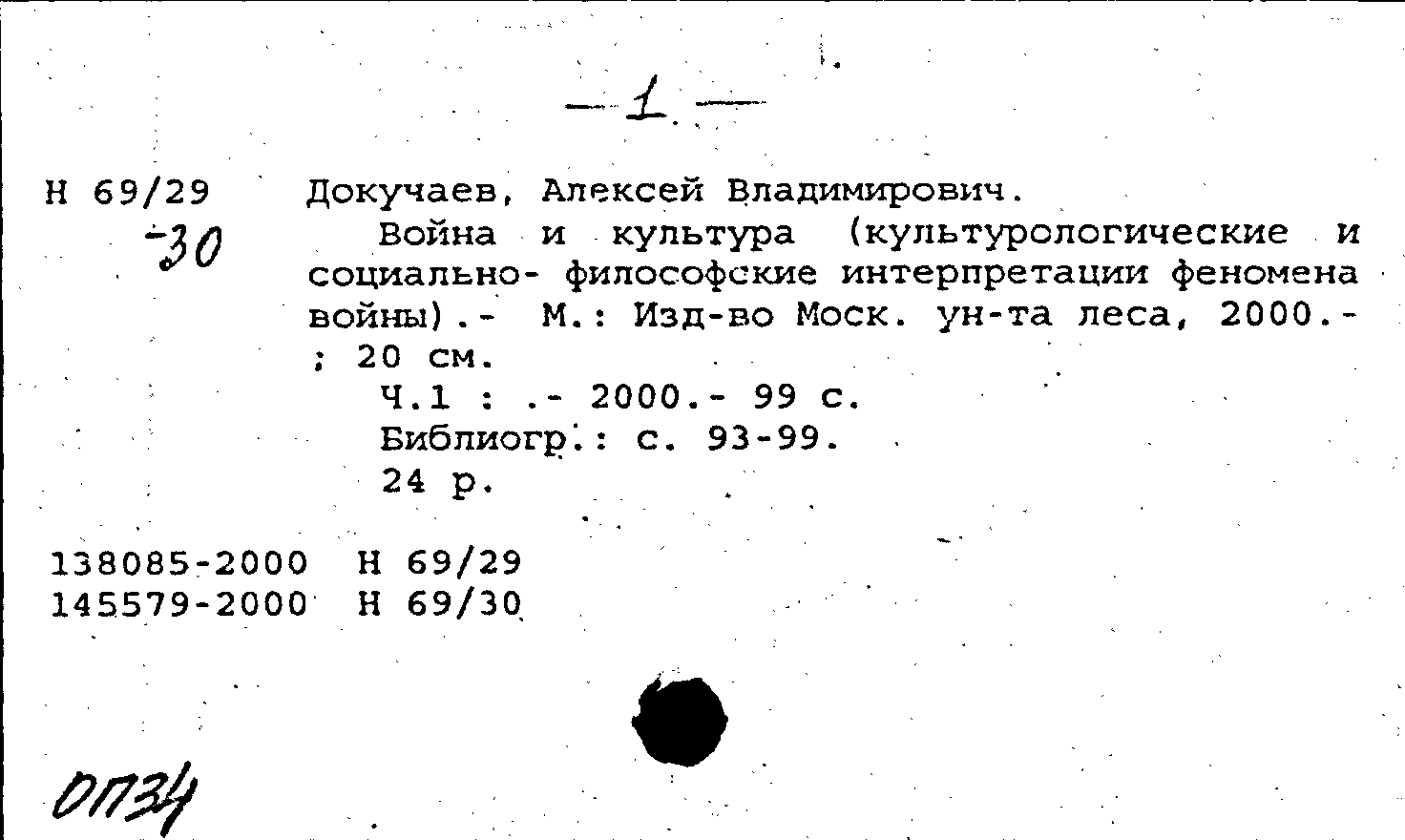 — 1 —

Н 69/29
-30

Докучаев, Алексей Владимирович.

Война и культура (культурологические и социально- философские интерпретации феномена войны).- М.: Изд-во Моск. ун-та леса, 2000.- ; 20 см.

Ч.1 : .- 2000.- 99 с.

Библиогр.: с. 93-99.

24 р.

138085-2000 Н 69/29
145579-2000 Н 69/30

ОП34